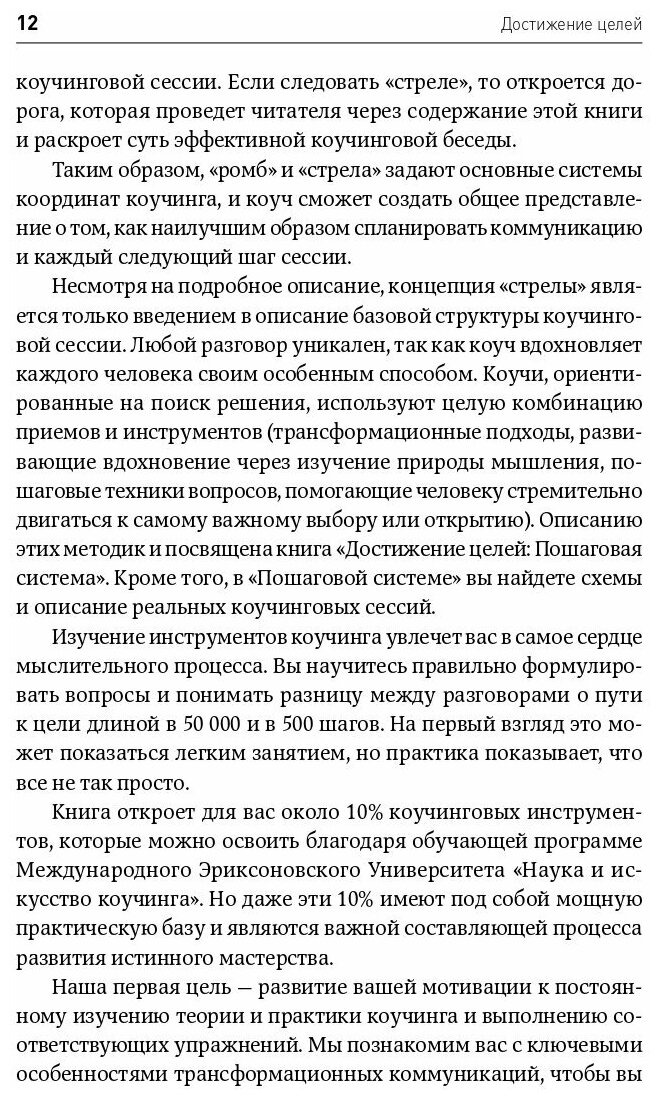 12

Достижение целей

коучинговой сессии. Если следовать «стреле», то откроется дорога, которая проведет читателя через содержание этой книги и раскроет суть эффективной коучинговой беседы.

Таким образом, «ромб» и «стрела» задают основные системы координат коучинга, и коуч сможет создать общее представление о том, как наилучшим образом спланировать коммуникацию и каждый следующий шаг сессии.

Несмотря на подробное описание, концепция «стрелы» является только введением в описание базовой структуры коучинговой сессии. Любой разговор уникален, так как коуч вдохновляет каждого человека своим особенным способом. Коучи, ориентированные на поиск решения, используют целую комбинацию приемов и инструментов (трансформационные подходы, развивающие вдохновение через изучение природы мышления, пошаговые техники вопросов, помогающие человеку стремительно двигаться к самому важному выбору или открытию). Описанию этих методик и посвящена книга «Достижение целей: Пошаговая система». Кроме того, в «Пошаговой системе» вы найдете схемы и описание реальных коучинговых сессий.

Изучение инструментов коучинга увлечет вас в самое сердце мыслительного процесса. Вы научитесь правильно формулировать вопросы и понимать разницу между разговорами о пути к цели длиной в 50 000 и в 500 шагов. На первый взгляд это может показаться легким занятием, но практика показывает, что все не так просто.

Книга откроет для вас около 10% коучинговых инструментов, которые можно освоить благодаря обучающей программе Международного Эриксоновского Университета «Наука и искусство коучинга». Но даже эти 10% имеют под собой мощную практическую базу и являются важной составляющей процесса развития истинного мастерства.

Наша первая цель — развитие вашей мотивации к постоянному изучению теории и практики коучинга и выполнению соответствующих упражнений. Мы познакомим вас с ключевыми особенностями трансформационных коммуникаций, чтобы вы